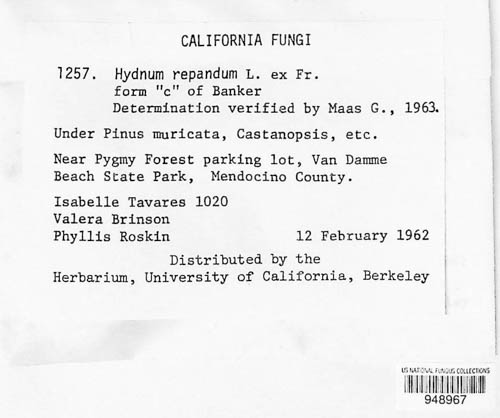 CALIFORNIA FUNGI

1257. Hydnum repandum L. ex Fr.
form "c" of Banker
Determination verified by Maas G., 1963.

Under Pinus muricata, Castanopsis, etc.

Near Pygmy Forest parking lot, Van Damme Beach State Park, Mendocino County.

Isabelle Tavares 1020
Valera Brinson
Phyllis Roskin 12 February 1962

Distributed by the
Herbarium, University of California, Berkeley

US NATIONAL FUNGUS COLLECTIONS
948967